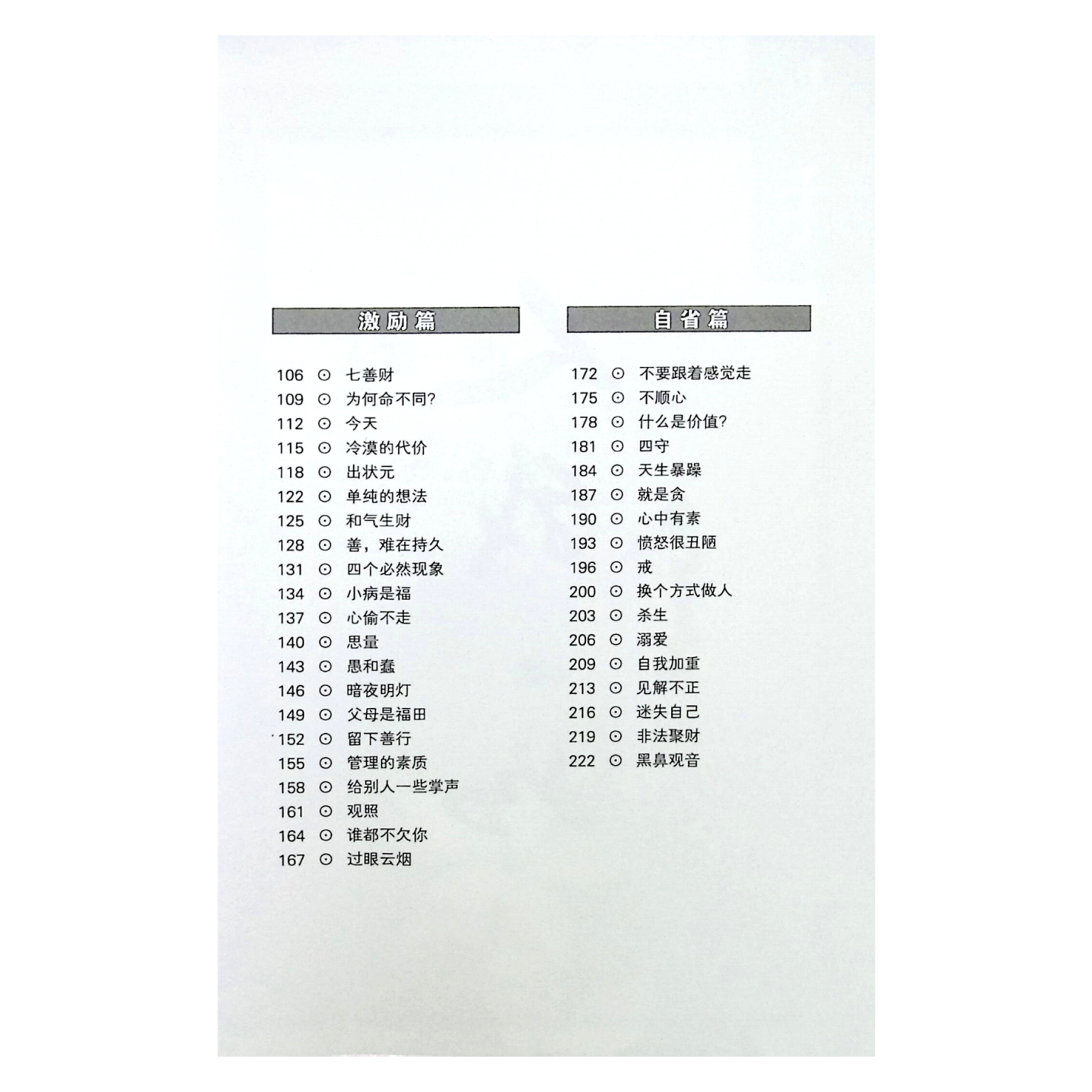 激励篇

106 ⊙ 七善财
109 ⊙ 为何命不同?
112 ⊙ 今天
115 ⊙ 冷漠的代价
118 ⊙ 出状元
122 ⊙ 单纯的想法
125 ⊙ 和气生财
128 ⊙ 善，难在持久
131 ⊙ 四个必然现象
134 ⊙ 小病是福
137 ⊙ 心偷不走
140 ⊙ 思量
143 ⊙ 愚和蠢
146 ⊙ 暗夜明灯
149 ⊙ 父母是福田
152 ⊙ 留下善行
155 ⊙ 管理的素质
158 ⊙ 给别人一些掌声
161 ⊙ 观照
164 ⊙ 谁都不欠你
167 ⊙ 过眼云烟

自省篇

172 ⊙ 不要跟着感觉走
175 ⊙ 不顺心
178 ⊙ 什么是价值?
181 ⊙ 四守
184 ⊙ 天生暴躁
187 ⊙ 就是贪
190 ⊙ 心中有素
193 ⊙ 愤怒很丑陋
196 ⊙ 戒
200 ⊙ 换个方式做人
203 ⊙ 杀生
206 ⊙ 溺爱
209 ⊙ 自我加重
213 ⊙ 见解不正
216 ⊙ 迷失自己
219 ⊙ 非法聚财
222 ⊙ 黑鼻观音